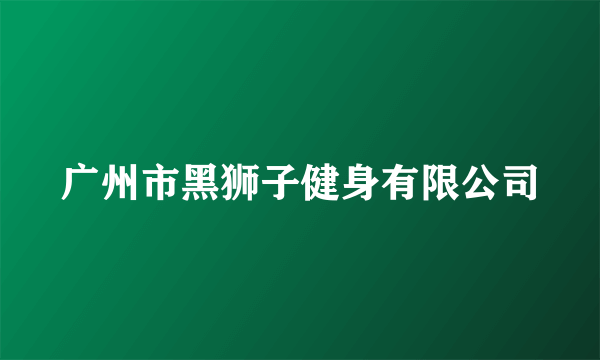 广州市黑狮子健身有限公司